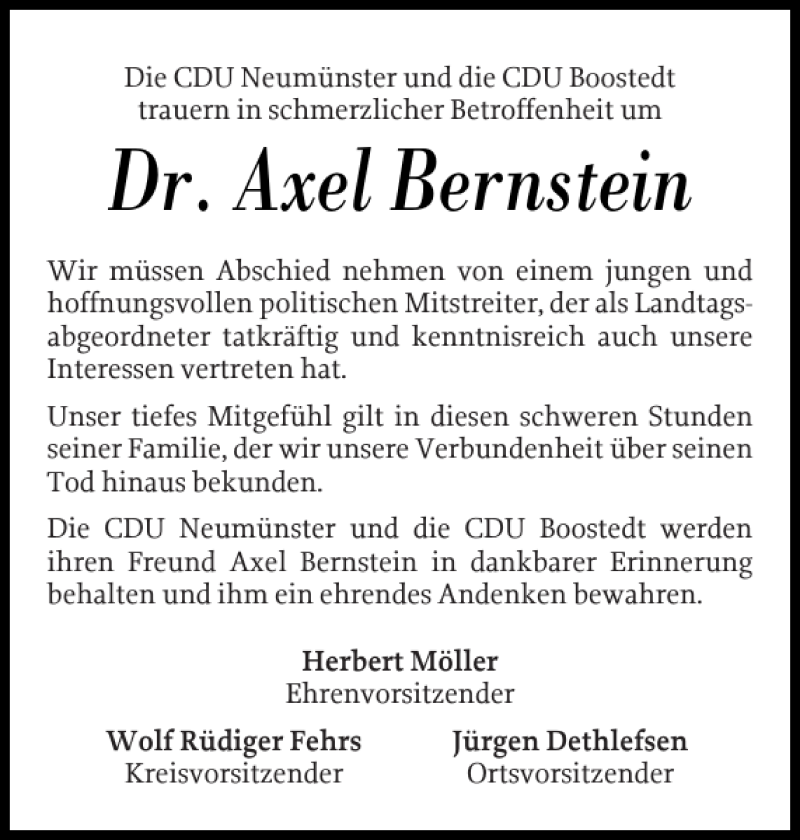 Die CDU Neumünster und die CDU Boostedt trauern in schmerzlicher Betroffenheit um

Dr. Axel Bernstein

Wir müssen Abschied nehmen von einem jungen und hoffnungsvollen politischen Mitstreiter, der als Landtagsabgeordneter tatkräftig und kenntnisreich auch unsere Interessen vertreten hat.

Unser tiefes Mitgefühl gilt in diesen schweren Stunden seiner Familie, der wir unsere Verbundenheit über seinen Tod hinaus bekunden.

Die CDU Neumünster und die CDU Boostedt werden ihren Freund Axel Bernstein in dankbarer Erinnerung behalten und ihm ein ehrendes Andenken bewahren.

Herbert Möller
Ehrenvorsitzender

Wolf Rüdiger Fehrs
Kreisvorsitzender

Jürgen Dethlefsen
Ortsvorsitzender